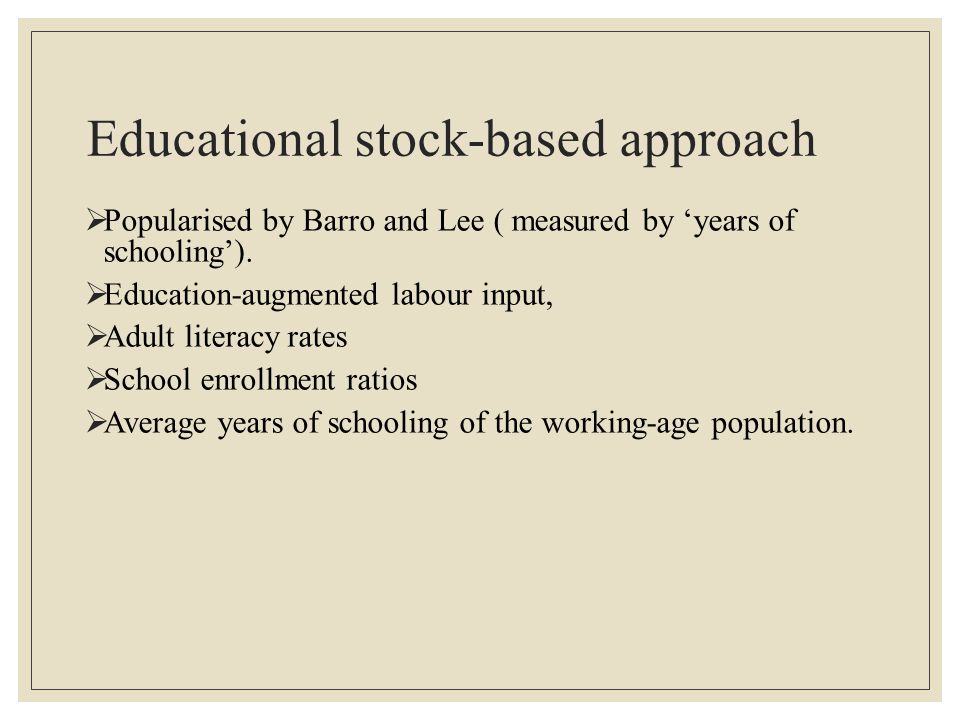 Educational stock-based approach

➢Popularised by Barro and Lee ( measured by ‘years of schooling’).

➢Education-augmented labour input,

➢Adult literacy rates

➢School enrollment ratios

➢Average years of schooling of the working-age population.